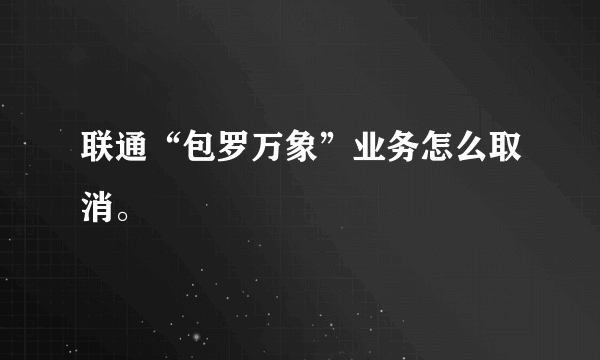 联通“包罗万象”业务怎么取消。